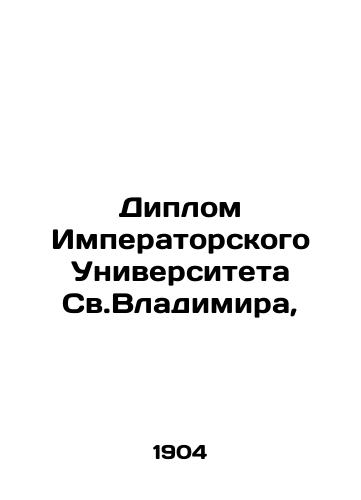 Диплом Императорского Университета Св.Владимира,

1904